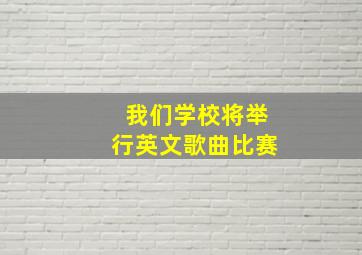 我们学校将举行英文歌曲比赛